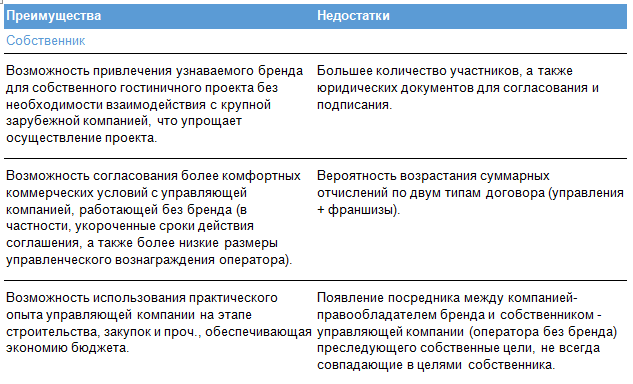 | Преимущества | Недостатки |
|---|---|
| Собственник | |
| Возможность привлечения узнаваемого бренда для собственного гостиничного проекта без необходимости взаимодействия с крупной зарубежной компанией, что упрощает осуществление проекта. | Большее количество участников, а также юридических документов для согласования и подписания. |
| Возможность согласования более комфортных коммерческих условий с управляющей компанией, работающей без бренда (в частности, укороченные сроки действия соглашения, а также более низкие размеры управленческого вознаграждения оператора). | Вероятность возрастания суммарных отчислений по двум типам договора (управления + франшизы). |
| Возможность использования практического опыта управляющей компании на этапе строительства, закупок и проч., обеспечивающая экономию бюджета. | Появление посредника между компанией-правообладателем бренда и собственником - управляющей компании (оператора без бренда) преследующего собственные цели, не всегда совпадающие в целями собственника. |